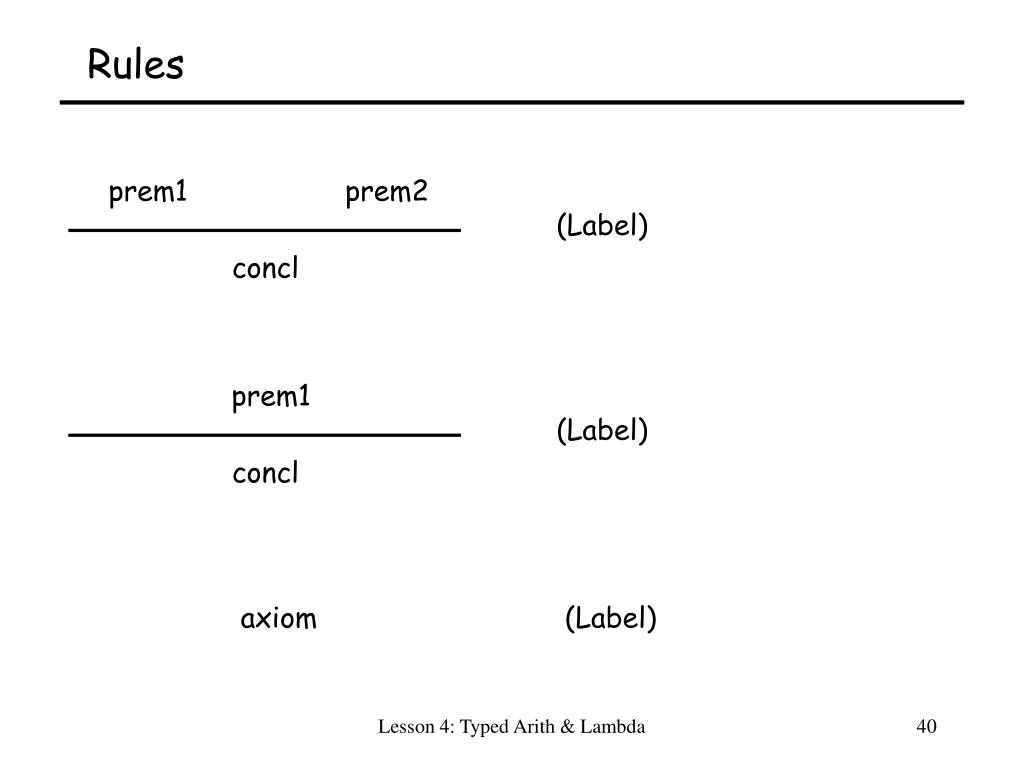 Rules

prem1 prem2
(Label)
concl

prem1
(Label)
concl

axiom (Label)

Lesson 4: Typed Arith & Lambda

40